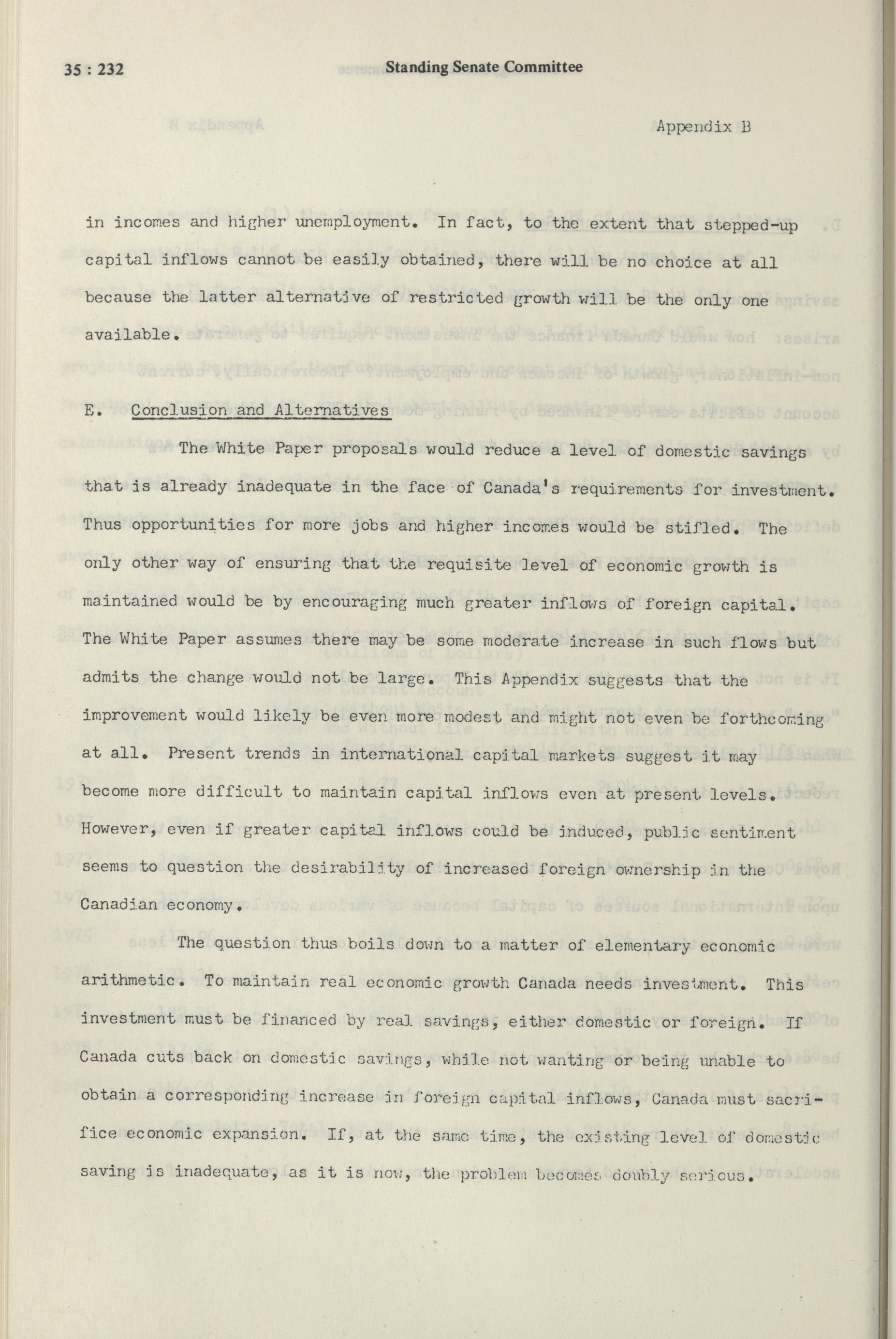 35 : 232 Standing Senate Committee

Appendix B

in incomes and higher unemployment. In fact, to the extent that stepped-up capital inflows cannot be easily obtained, there will be no choice at all because the latter alternative of restricted growth will be the only one available.

E. Conclusion and Alternatives

The White Paper proposals would reduce a level of domestic savings that is already inadequate in the face of Canada's requirements for investment. Thus opportunities for more jobs and higher incomes would be stifled. The only other way of ensuring that the requisite level of economic growth is maintained would be by encouraging much greater inflows of foreign capital. The White Paper assumes there may be some moderate increase in such flows but admits the change would not be large. This Appendix suggests that the improvement would likely be even more modest and might not even be forthcoming at all. Present trends in international capital markets suggest it may become more difficult to maintain capital inflows even at present levels. However, even if greater capital inflows could be induced, public sentiment seems to question the desirability of increased foreign ownership in the Canadian economy.

The question thus boils down to a matter of elementary economic arithmetic. To maintain real economic growth Canada needs investment. This investment must be financed by real savings, either domestic or foreign. If Canada cuts back on domestic savings, while not wanting or being unable to obtain a corresponding increase in foreign capital inflows, Canada must sacrifice economic expansion. If, at the same time, the existing level of domestic saving is inadequate, as it is now, the problem becomes doubly serious.